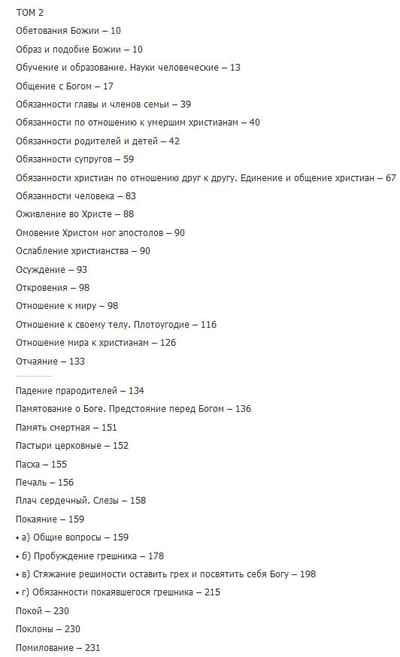 ТОМ 2

Обетования Божии – 10

Образ и подобие Божии – 10

Обучение и образование. Науки человеческие – 13

Общение с Богом – 17

Обязанности главы и членов семьи – 39

Обязанности по отношению к умершим христианам – 40

Обязанности родителей и детей – 42

Обязанности супругов – 59

Обязанности христиан по отношению друг к другу. Единение и общение христиан – 67

Обязанности человека – 83

Оживление во Христе – 88

Омовение Христом ног апостолов – 90

Ослабление христианства – 90

Осуждение – 93

Откровения – 98

Отношение к миру – 98

Отношение к своему телу. Плотоугодие – 116

Отношение мира к христианам – 126

Отчаяние – 133

Падение прародителей – 134

Памятование о Боге. Предстояние перед Богом – 136

Память смертная – 151

Пастыри церковные – 152

Пасха – 155

Печаль – 156

Плач сердечный. Слезы – 158

Покаяние – 159

• а) Общие вопросы – 159

• б) Пробуждение грешника – 178

• в) Стяжание решимости оставить грех и посвятить себя Богу – 198

• г) Обязанности покаявшегося грешника – 215

Покой – 230

Поклоны – 230

Помилование – 231